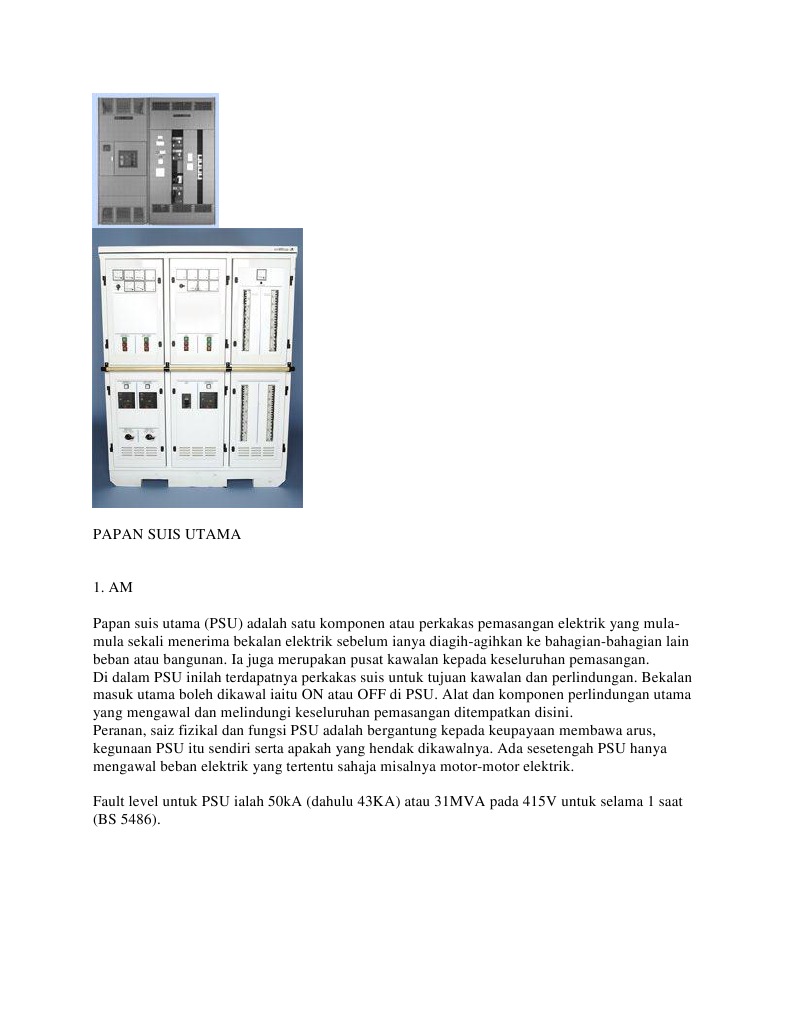 PAPAN SUIS UTAMA

1. AM

Papan suis utama (PSU) adalah satu komponen atau perkakas pemasangan elektrik yang mula-mula sekali menerima bekalan elektrik sebelum ianya diagih-agihkan ke bahagian-bahagian lain beban atau bangunan. Ia juga merupakan pusat kawalan kepada keseluruhan pemasangan.
Di dalam PSU inilah terdapatnya perkakas suis untuk tujuan kawalan dan perlindungan. Bekalan masuk utama boleh dikawal iaitu ON atau OFF di PSU. Alat dan komponen perlindungan utama yang mengawal dan melindungi keseluruhan pemasangan ditempatkan disini.
Peranan, saiz fizikal dan fungsi PSU adalah bergantung kepada keupayaan membawa arus, kegunaan PSU itu sendiri serta apakah yang hendak dikawalnya. Ada sesetengah PSU hanya mengawal beban elektrik yang tertentu sahaja misalnya motor-motor elektrik.

Fault level untuk PSU ialah 50kA (dahulu 43KA) atau 31MVA pada 415V untuk selama 1 saat (BS 5486).